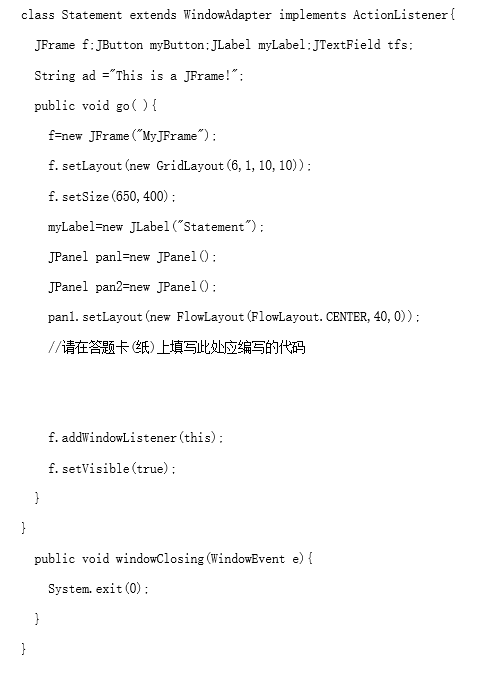 class Statement extends WindowAdapter implements ActionListener{
JFrame f;JButton myButton;JLabel myLabel;JTextField tfs;
String ad ="This is a JFrame!";
public void go( ){
f=new JFrame("MyJFrame");
f.setLayout(new GridLayout(6,1,10,10));
f.setSize(650,400);
myLabel=new JLabel("Statement");
JPanel pan1=new JPanel();
JPanel pan2=new JPanel();
pan1.setLayout(new FlowLayout(FlowLayout.CENTER,40,0));
//请在答题卡(纸)上填写此处应编写的代码

f.addWindowListener(this);
f.setVisible(true);
}
}
public void windowClosing(WindowEvent e){
System.exit(0);
}
}